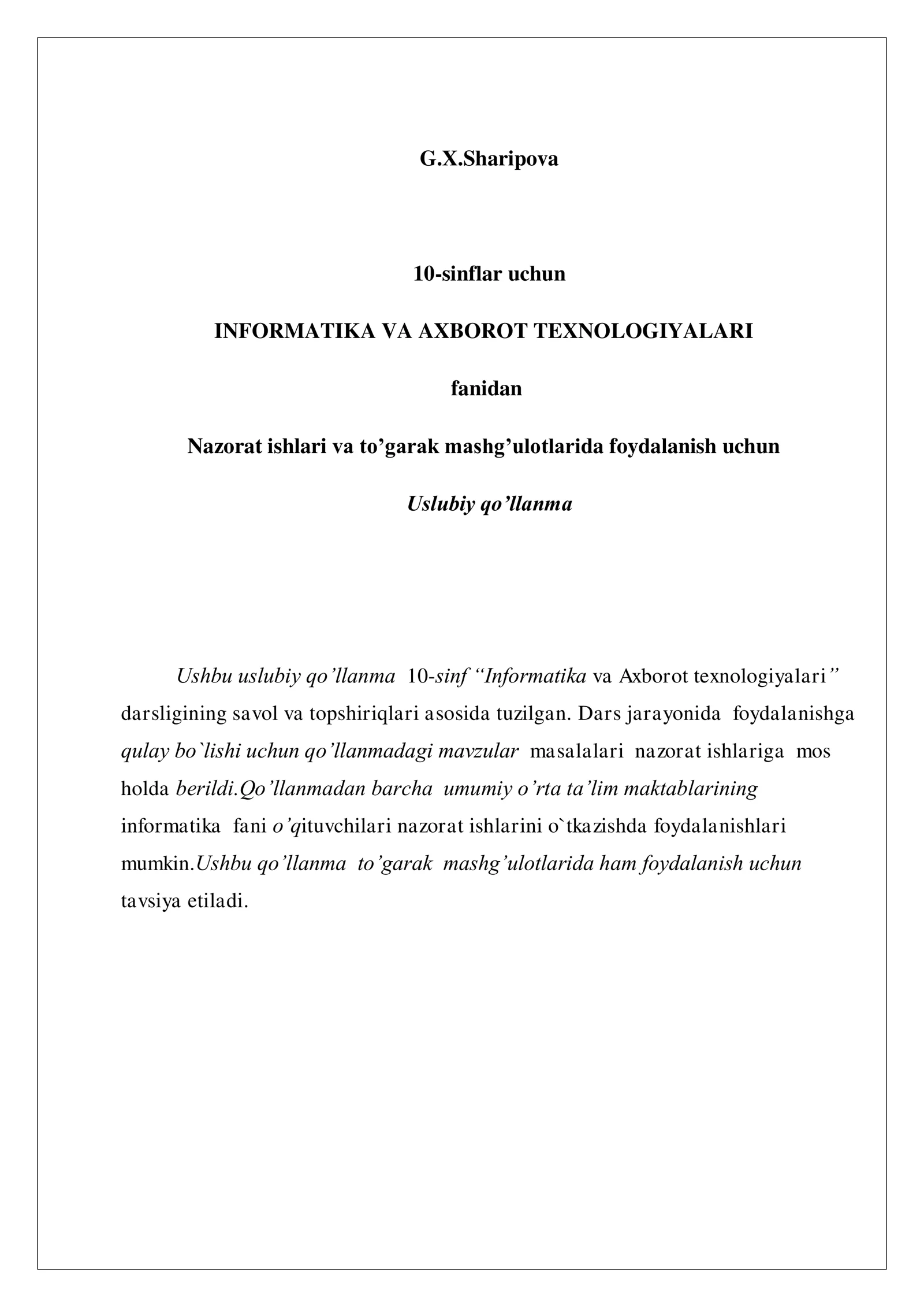 G.X.Sharipova

10-sinflar uchun

INFORMATIKA VA AXBOROT TEXNOLOGIYALARI

fanidan

Nazorat ishlari va to'garak mashg'ulotlarida foydalanish uchun

Uslubiy qo'llanma

Ushbu uslubiy qo'llanma 10-sinf "Informatika va Axborot texnologiyalari" darsligining savol va topshiriqlari asosida tuzilgan. Dars jarayonida foydalanishga qulay bo`lishi uchun qo'llanmadagi mavzular masalalari nazorat ishlariga mos holda berildi.Qo'llanmadan barcha umumiy o'rta ta'lim maktablarining informatika fani o'qituvchilari nazorat ishlarini o`tkazishda foydalanishlari mumkin.Ushbu qo'llanma to'garak mashg'ulotlarida ham foydalanish uchun tavsiya etiladi.